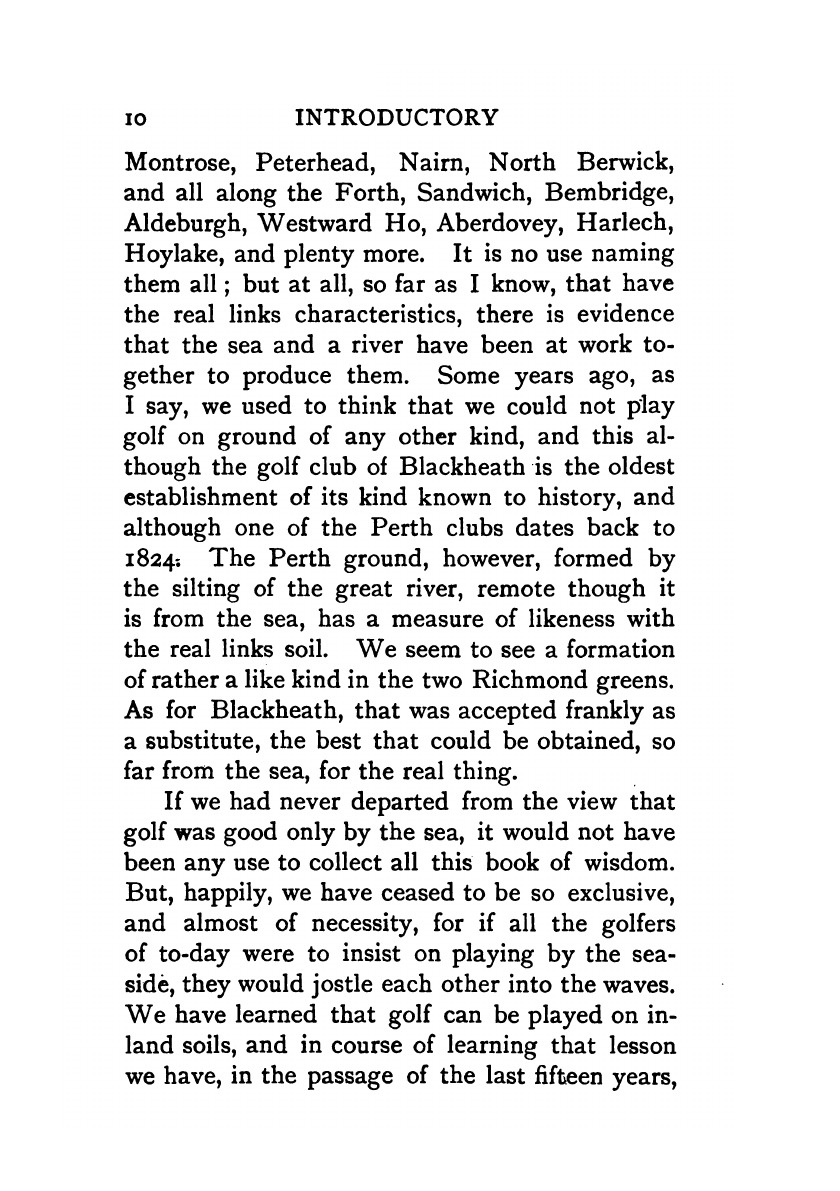 10 INTRODUCTORY

Montrose, Peterhead, Nairn, North Berwick, and all along the Forth, Sandwich, Bembridge, Aldeburgh, Westward Ho, Aberdovey, Harlech, Hoylake, and plenty more. It is no use naming them all; but at all, so far as I know, that have the real links characteristics, there is evidence that the sea and a river have been at work together to produce them. Some years ago, as I say, we used to think that we could not play golf on ground of any other kind, and this although the golf club of Blackheath is the oldest establishment of its kind known to history, and although one of the Perth clubs dates back to 1824. The Perth ground, however, formed by the silting of the great river, remote though it is from the sea, has a measure of likeness with the real links soil. We seem to see a formation of rather a like kind in the two Richmond greens. As for Blackheath, that was accepted frankly as a substitute, the best that could be obtained, so far from the sea, for the real thing.

If we had never departed from the view that golf was good only by the sea, it would not have been any use to collect all this book of wisdom. But, happily, we have ceased to be so exclusive, and almost of necessity, for if all the golfers of to-day were to insist on playing by the seaside, they would jostle each other into the waves. We have learned that golf can be played on inland soils, and in course of learning that lesson we have, in the passage of the last fifteen years,